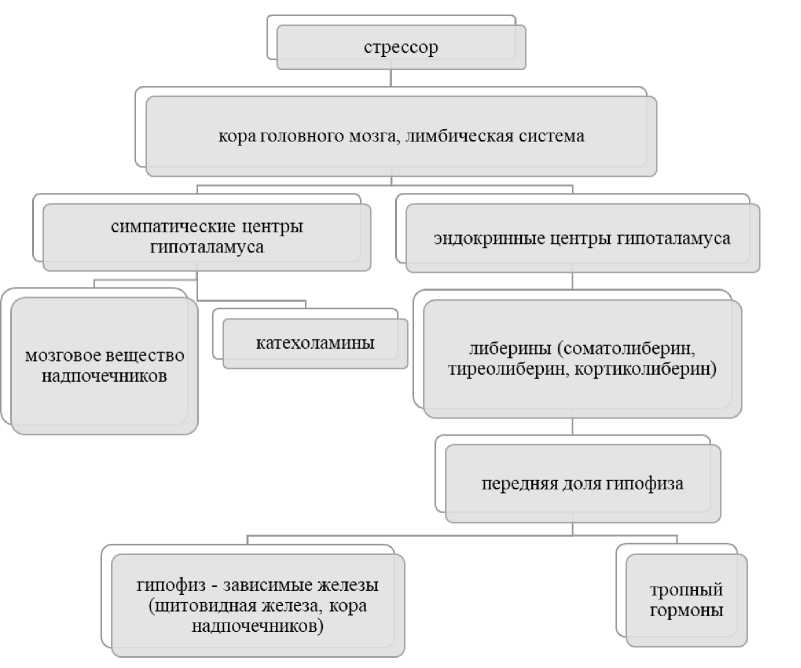 стрессор

кора головного мозга, лимбическая система

симпатические центры гипоталамуса

эндокринные центры гипоталамуса

мозговое вещество надпочечников

катехоламины

либерины (соматолиберин, тиреолиберин, кортиколиберин)

передняя доля гипофиза

гипофиз - зависимые железы (щитовидная железа, кора надпочечников)

тропный гормоны